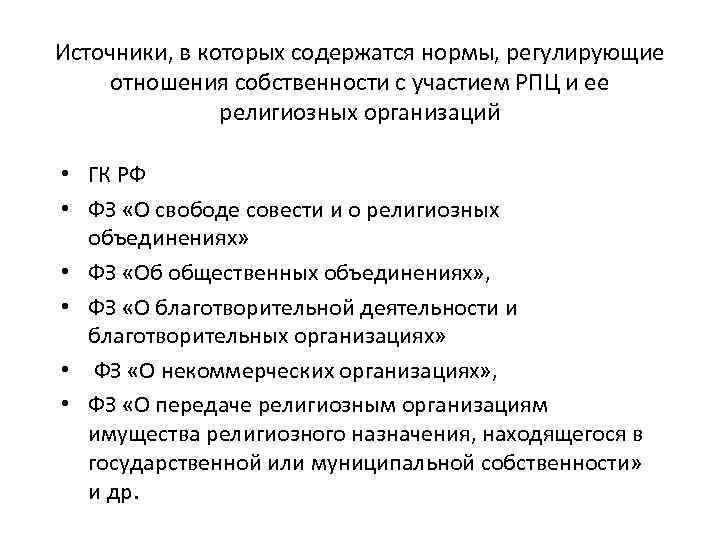 Источники, в которых содержатся нормы, регулирующие отношения собственности с участием РПЦ и ее религиозных организаций

• ГК РФ
• ФЗ «О свободе совести и о религиозных объединениях»
• ФЗ «Об общественных объединениях»,
• ФЗ «О благотворительной деятельности и благотворительных организациях»
• ФЗ «О некоммерческих организациях»,
• ФЗ «О передаче религиозным организациям имущества религиозного назначения, находящегося в государственной или муниципальной собственности» и др.